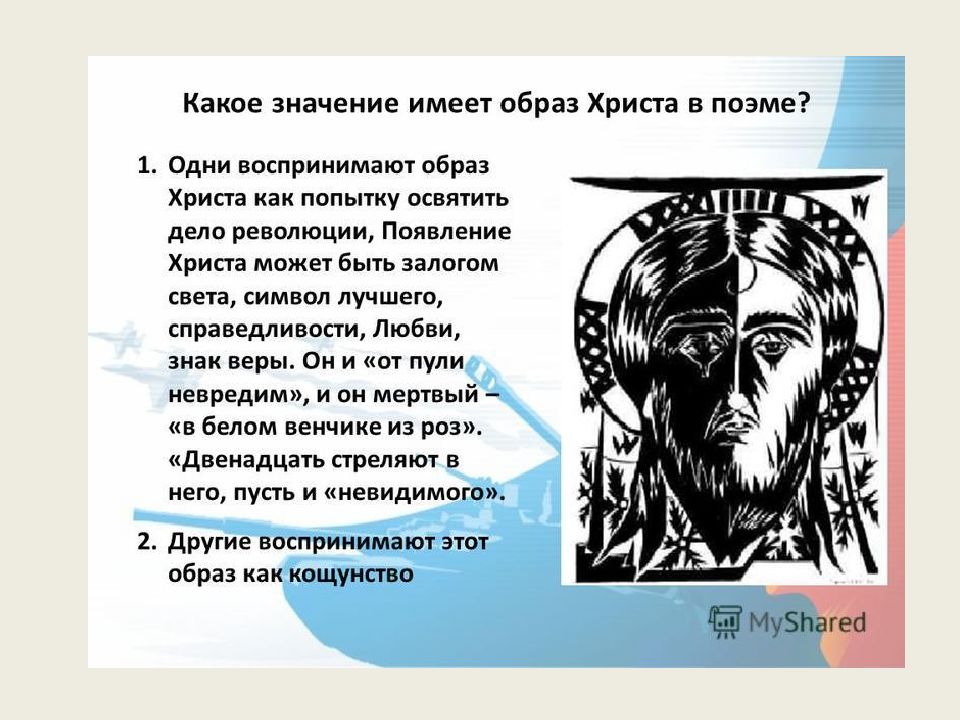 Какое значение имеет образ Христа в поэме?

1. Одни воспринимают образ Христа как попытку освятить дело революции, Появление Христа может быть залогом света, символ лучшего, справедливости, Любви, знак веры. Он и «от пули невредим», и он мертвый – «в белом венчике из роз». «Двенадцать стреляют в него, пусть и «невидимого».

2. Другие воспринимают этот образ как кощунство

MyShared